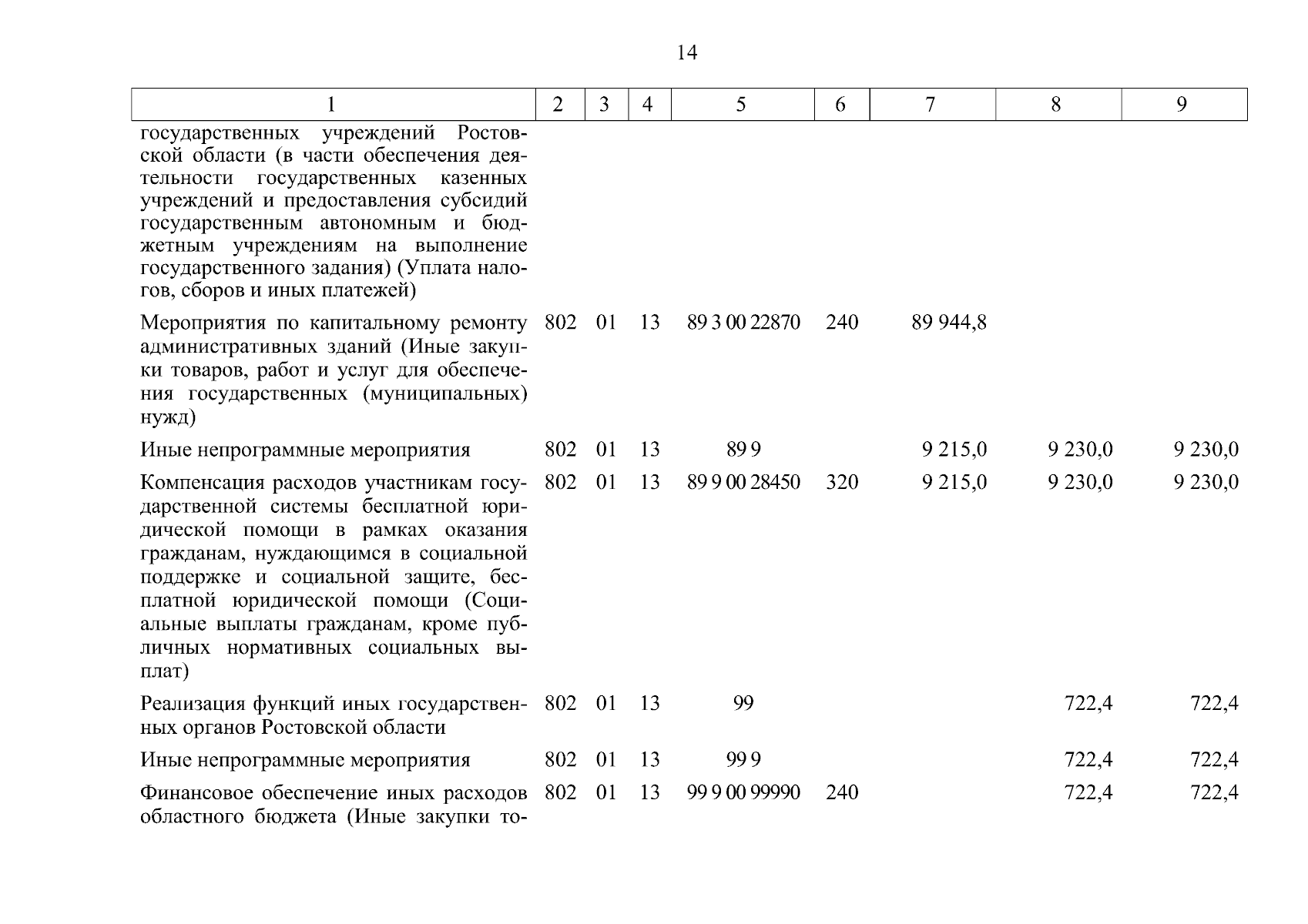 14

| 1 | 2 | 3 | 4 | 5 | 6 | 7 | 8 | 9 |
|---|---|---|---|---|---|---|---|---|
| государственных учреждений Ростовской области (в части обеспечения деятельности государственных казенных учреждений и предоставления субсидий государственным автономным и бюджетным учреждениям на выполнение государственного задания) (Уплата налогов, сборов и иных платежей) | | | | | | | | |
| Мероприятия по капитальному ремонту административных зданий (Иные закупки товаров, работ и услуг для обеспечения государственных (муниципальных) нужд) | 802 | 01 | 13 | 89 3 00 22870 | 240 | 89 944,8 | | |
| Иные непрограммные мероприятия | 802 | 01 | 13 | 89 9 | | 9 215,0 | 9 230,0 | 9 230,0 |
| Компенсация расходов участникам государственной системы бесплатной юридической помощи в рамках оказания гражданам, нуждающимся в социальной поддержке и социальной защите, бесплатной юридической помощи (Социальные выплаты гражданам, кроме публичных нормативных социальных выплат) | 802 | 01 | 13 | 89 9 00 28450 | 320 | 9 215,0 | 9 230,0 | 9 230,0 |
| Реализация функций иных государственных органов Ростовской области | 802 | 01 | 13 | 99 | | | 722,4 | 722,4 |
| Иные непрограммные мероприятия | 802 | 01 | 13 | 99 9 | | | 722,4 | 722,4 |
| Финансовое обеспечение иных расходов областного бюджета (Иные закупки то- | 802 | 01 | 13 | 99 9 00 99990 | 240 | | 722,4 | 722,4 |